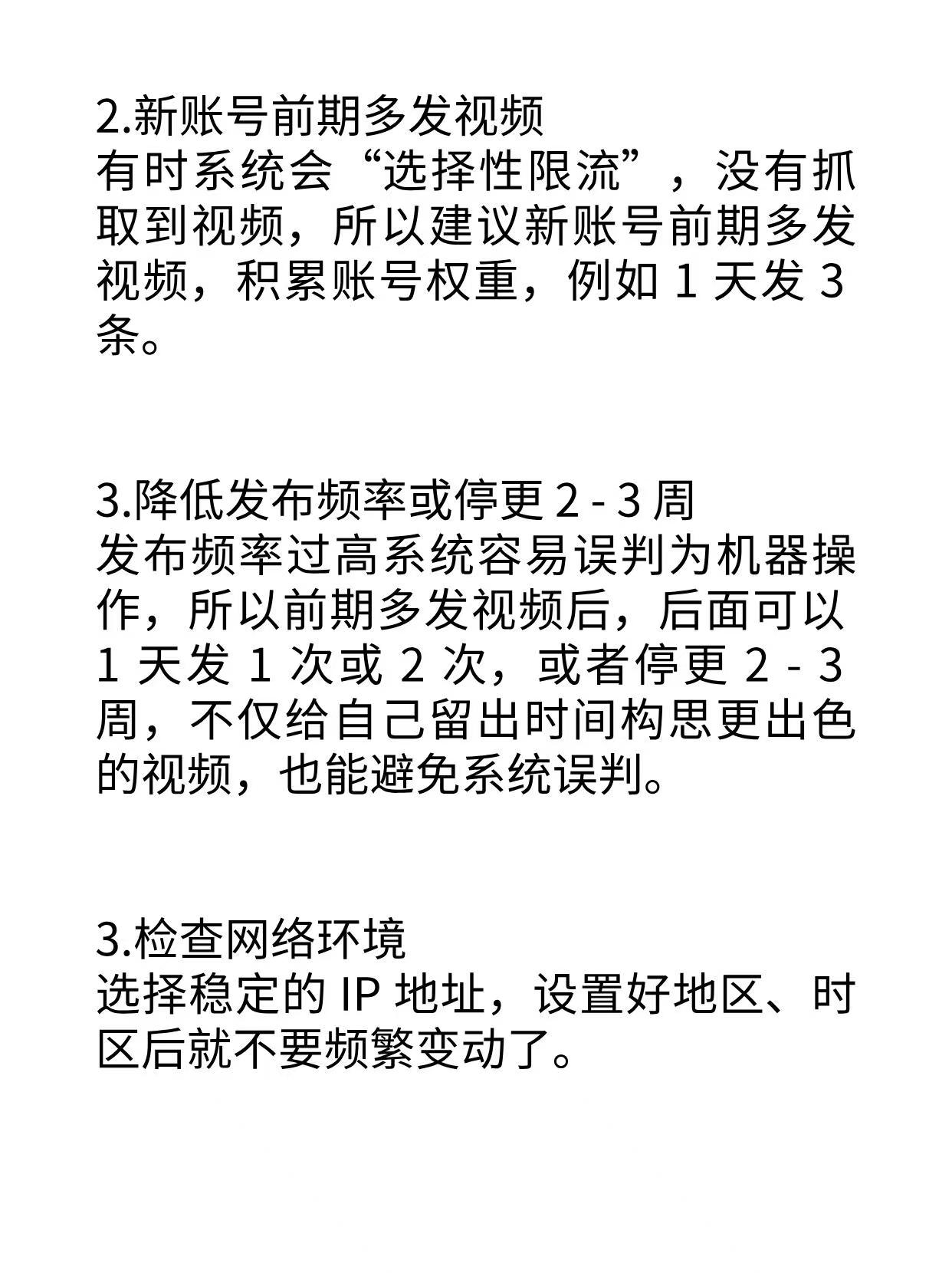 2.新账号前期多发视频
有时系统会“选择性限流”，没有抓取到视频，所以建议新账号前期多发视频，积累账号权重，例如 1 天发 3 条。

3.降低发布频率或停更 2 - 3 周
发布频率过高系统容易误判为机器操作，所以前期多发视频后，后面可以 1 天发 1 次或 2 次，或者停更 2 - 3 周，不仅给自己留出时间构思更出色的视频，也能避免系统误判。

3.检查网络环境
选择稳定的 IP 地址，设置好地区、时区后就不要频繁变动了。